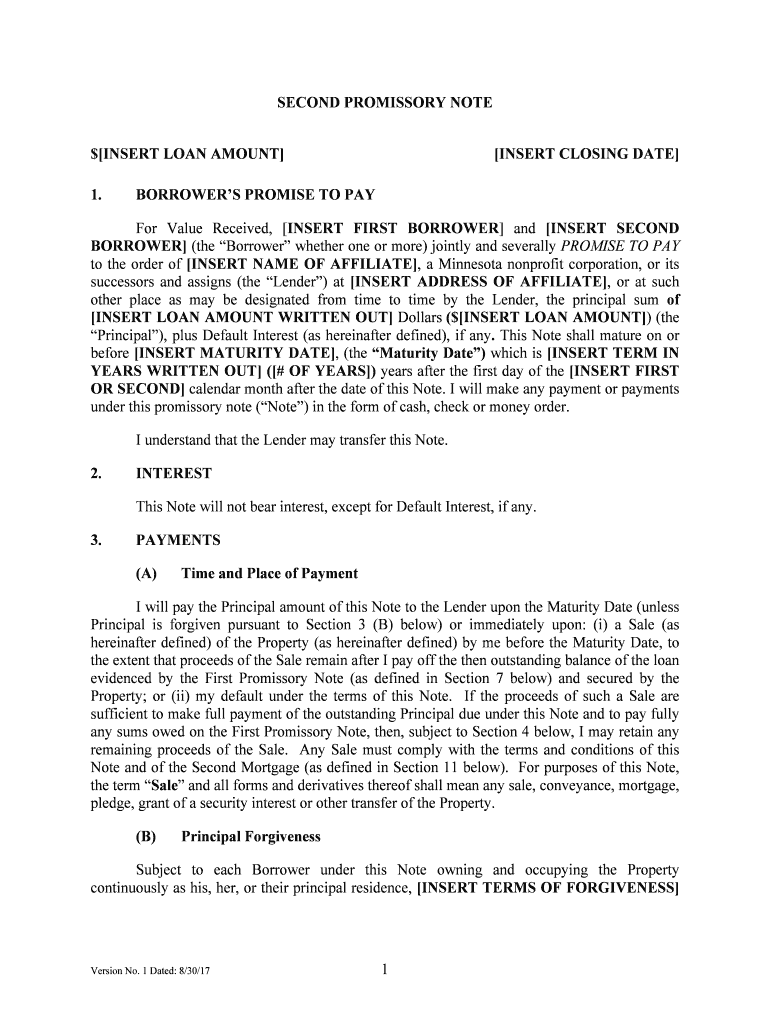 SECOND PROMISSORY NOTE

$[INSERT LOAN AMOUNT] [INSERT CLOSING DATE]

1. BORROWER'S PROMISE TO PAY

For Value Received, [INSERT FIRST BORROWER] and [INSERT SECOND BORROWER] (the "Borrower" whether one or more) jointly and severally PROMISE TO PAY to the order of [INSERT NAME OF AFFILIATE], a Minnesota nonprofit corporation, or its successors and assigns (the "Lender") at [INSERT ADDRESS OF AFFILIATE], or at such other place as may be designated from time to time by the Lender, the principal sum of [INSERT LOAN AMOUNT WRITTEN OUT] Dollars ($[INSERT LOAN AMOUNT]) (the "Principal"), plus Default Interest (as hereinafter defined), if any. This Note shall mature on or before [INSERT MATURITY DATE], (the "Maturity Date") which is [INSERT TERM IN YEARS WRITTEN OUT] ([# OF YEARS]) years after the first day of the [INSERT FIRST OR SECOND] calendar month after the date of this Note. I will make any payment or payments under this promissory note ("Note") in the form of cash, check or money order.

I understand that the Lender may transfer this Note.

2. INTEREST

This Note will not bear interest, except for Default Interest, if any.

3. PAYMENTS

(A) Time and Place of Payment

I will pay the Principal amount of this Note to the Lender upon the Maturity Date (unless Principal is forgiven pursuant to Section 3 (B) below) or immediately upon: (i) a Sale (as hereinafter defined) of the Property (as hereinafter defined) by me before the Maturity Date, to the extent that proceeds of the Sale remain after I pay off the then outstanding balance of the loan evidenced by the First Promissory Note (as defined in Section 7 below) and secured by the Property; or (ii) my default under the terms of this Note. If the proceeds of such a Sale are sufficient to make full payment of the outstanding Principal due under this Note and to pay fully any sums owed on the First Promissory Note, then, subject to Section 4 below, I may retain any remaining proceeds of the Sale. Any Sale must comply with the terms and conditions of this Note and of the Second Mortgage (as defined in Section 11 below). For purposes of this Note, the term "Sale" and all forms and derivatives thereof shall mean any sale, conveyance, mortgage, pledge, grant of a security interest or other transfer of the Property.

(B) Principal Forgiveness

Subject to each Borrower under this Note owning and occupying the Property continuously as his, her, or their principal residence, [INSERT TERMS OF FORGIVENESS]

Version No. 1 Dated: 8/30/17 1